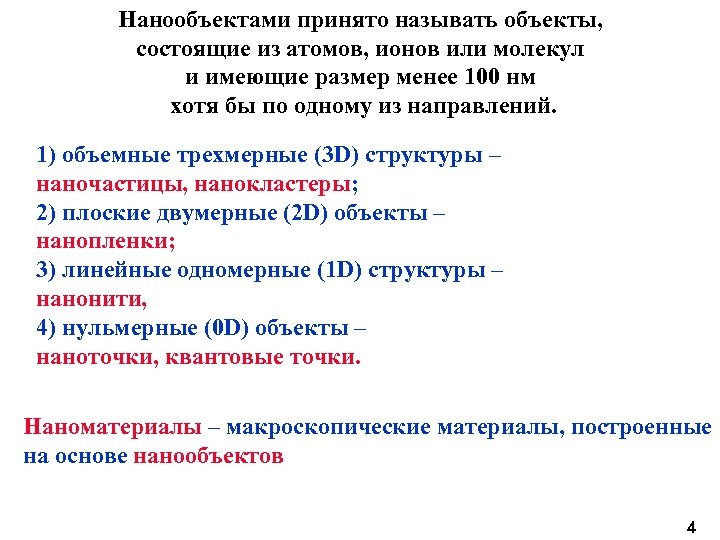 Нанообъектами принято называть объекты, состоящие из атомов, ионов или молекул и имеющие размер менее 100 нм хотя бы по одному из направлений.

1) объемные трехмерные (3D) структуры – наночастицы, нанокластеры;
2) плоские двумерные (2D) объекты – нанопленки;
3) линейные одномерные (1D) структуры – нанонити,
4) нульмерные (0D) объекты – наноточки, квантовые точки.

Наноматериалы – макроскопические материалы, построенные на основе нанообъектов

4